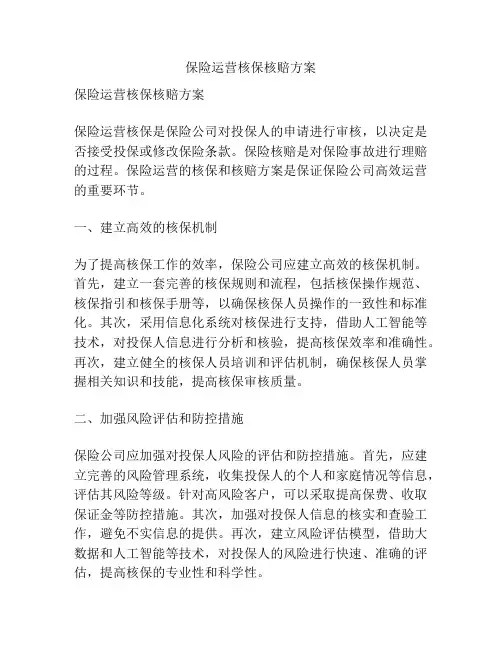 保险运营核保核赔方案

保险运营核保核赔方案

保险运营核保是保险公司对投保人的申请进行审核，以决定是否接受投保或修改保险条款。保险核赔是对保险事故进行理赔的过程。保险运营的核保和核赔方案是保证保险公司高效运营的重要环节。

一、建立高效的核保机制

为了提高核保工作的效率，保险公司应建立高效的核保机制。首先，建立一套完善的核保规则和流程，包括核保操作规范、核保指引和核保手册等，以确保核保人员操作的一致性和标准化。其次，采用信息化系统对核保进行支持，借助人工智能等技术，对投保人信息进行分析和核验，提高核保效率和准确性。再次，建立健全的核保人员培训和评估机制，确保核保人员掌握相关知识和技能，提高核保审核质量。

二、加强风险评估和防控措施

保险公司应加强对投保人风险的评估和防控措施。首先，应建立完善的风险管理系统，收集投保人的个人和家庭情况等信息，评估其风险等级。针对高风险客户，可以采取提高保费、收取保证金等防控措施。其次，加强对投保人信息的核实和查验工作，避免不实信息的提供。再次，建立风险评估模型，借助大数据和人工智能等技术，对投保人的风险进行快速、准确的评估，提高核保的专业性和科学性。